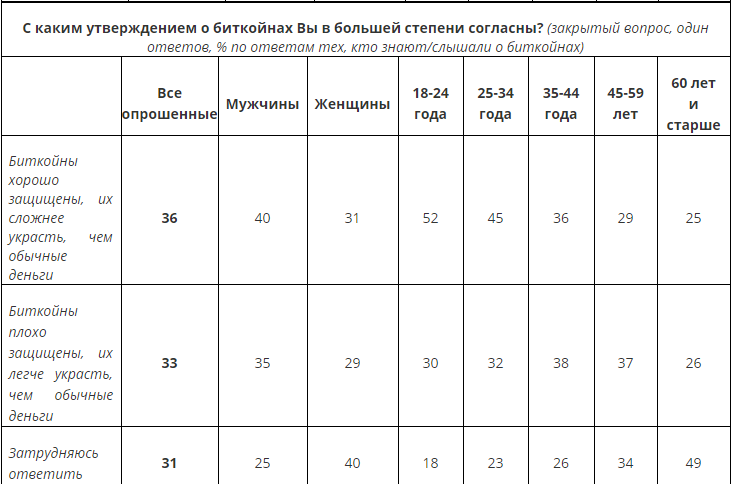 С каким утверждением о биткойнах Вы в большей степени согласны? (закрытый вопрос, один ответов, % по ответам тех, кто знают/слышали о биткойнах)

|  | Все опрошенные | Мужчины | Женщины | 18-24 года | 25-34 года | 35-44 года | 45-59 лет | 60 лет и старше |
|---|---|---|---|---|---|---|---|---|
| Биткойны хорошо защищены, их сложнее украсть, чем обычные деньги | 36 | 40 | 31 | 52 | 45 | 36 | 29 | 25 |
| Биткойны плохо защищены, их легче украсть, чем обычные деньги | 33 | 35 | 29 | 30 | 32 | 38 | 37 | 26 |
| Затрудняюсь ответить | 31 | 25 | 40 | 18 | 23 | 26 | 34 | 49 |